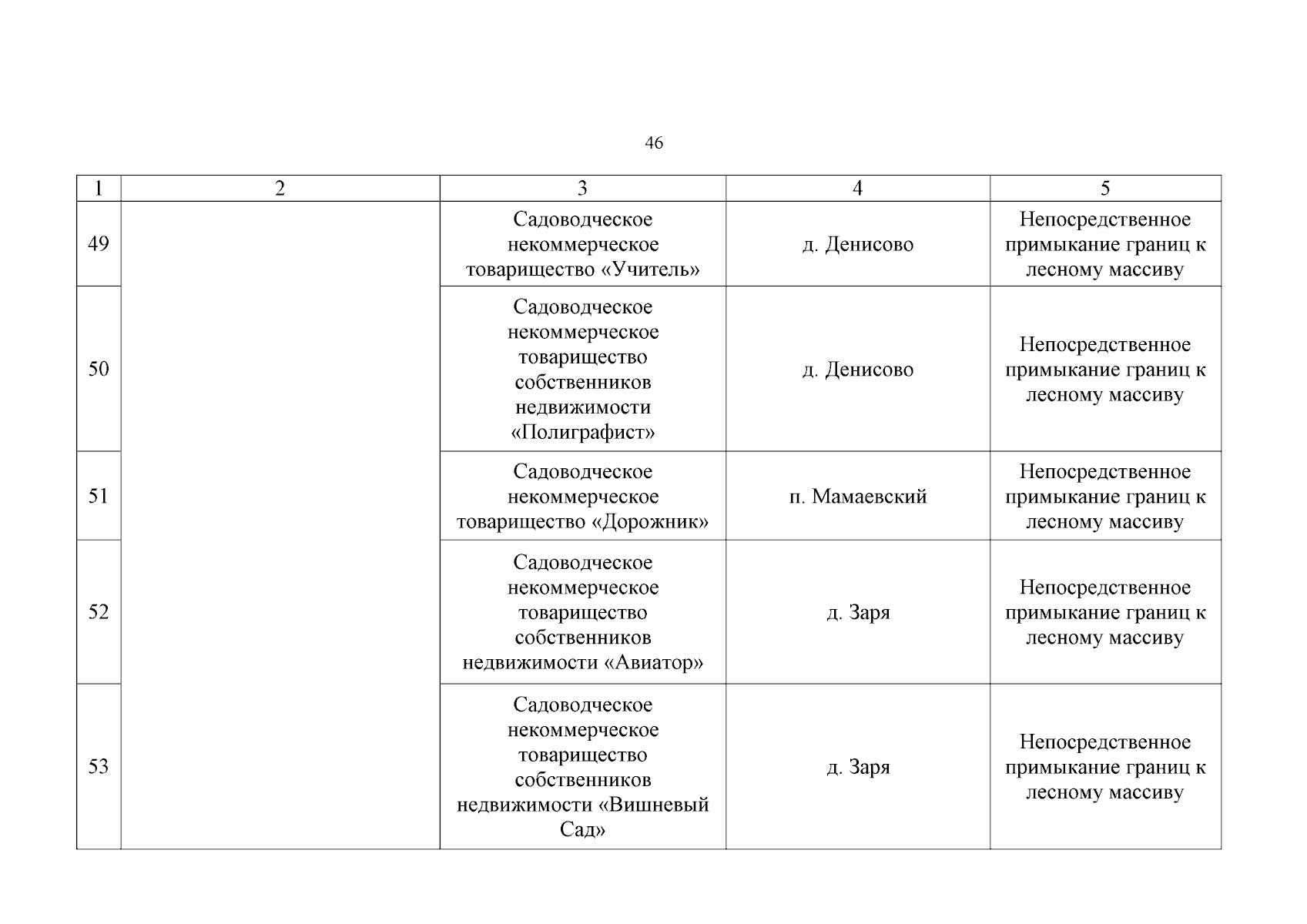 46

| 1 | 2 | 3 | 4 | 5 |
|---|---|---|---|---|
| 49 | | Садоводческое некоммерческое товарищество «Учитель» | д. Денисово | Непосредственное примыкание границ к лесному массиву |
| 50 | | Садоводческое некоммерческое товарищество собственников недвижимости «Полиграфист» | д. Денисово | Непосредственное примыкание границ к лесному массиву |
| 51 | | Садоводческое некоммерческое товарищество «Дорожник» | п. Мамаевский | Непосредственное примыкание границ к лесному массиву |
| 52 | | Садоводческое некоммерческое товарищество собственников недвижимости «Авиатор» | д. Заря | Непосредственное примыкание границ к лесному массиву |
| 53 | | Садоводческое некоммерческое товарищество собственников недвижимости «Вишневый Сад» | д. Заря | Непосредственное примыкание границ к лесному массиву |